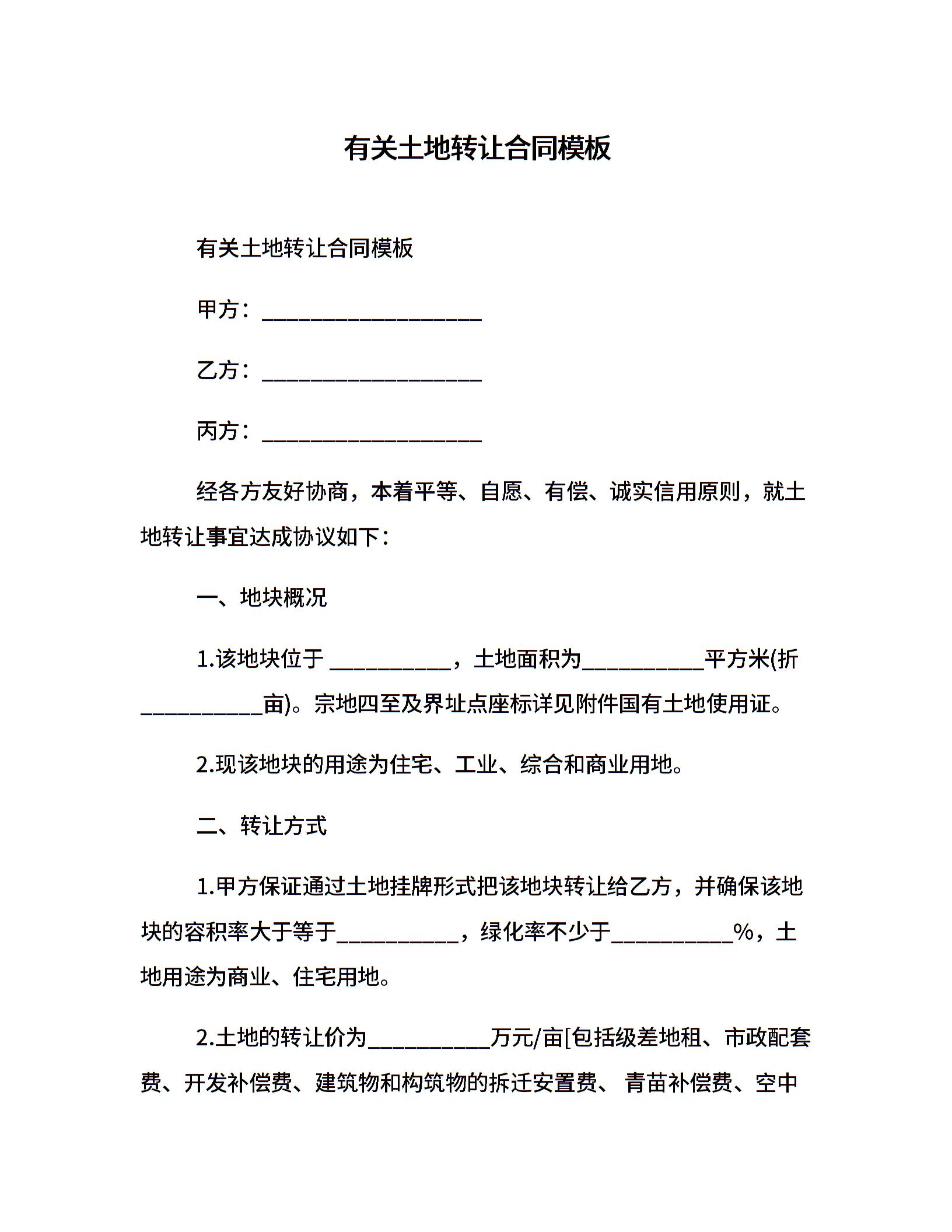 有关土地转让合同模板

有关土地转让合同模板

甲方：____________________

乙方：____________________

丙方：____________________

经各方友好协商，本着平等、自愿、有偿、诚实信用原则，就土地转让事宜达成协议如下：

一、地块概况

1.该地块位于 ___________，土地面积为___________平方米(折___________亩)。宗地四至及界址点座标详见附件国有土地使用证。

2.现该地块的用途为住宅、工业、综合和商业用地。

二、转让方式

1.甲方保证通过土地挂牌形式把该地块转让给乙方，并确保该地块的容积率大于等于___________，绿化率不少于___________%，土地用途为商业、住宅用地。

2.土地的转让价为___________万元/亩[包括级差地租、市政配套费、开发补偿费、建筑物和构筑物的拆迁安置费、 青苗补偿费、空中